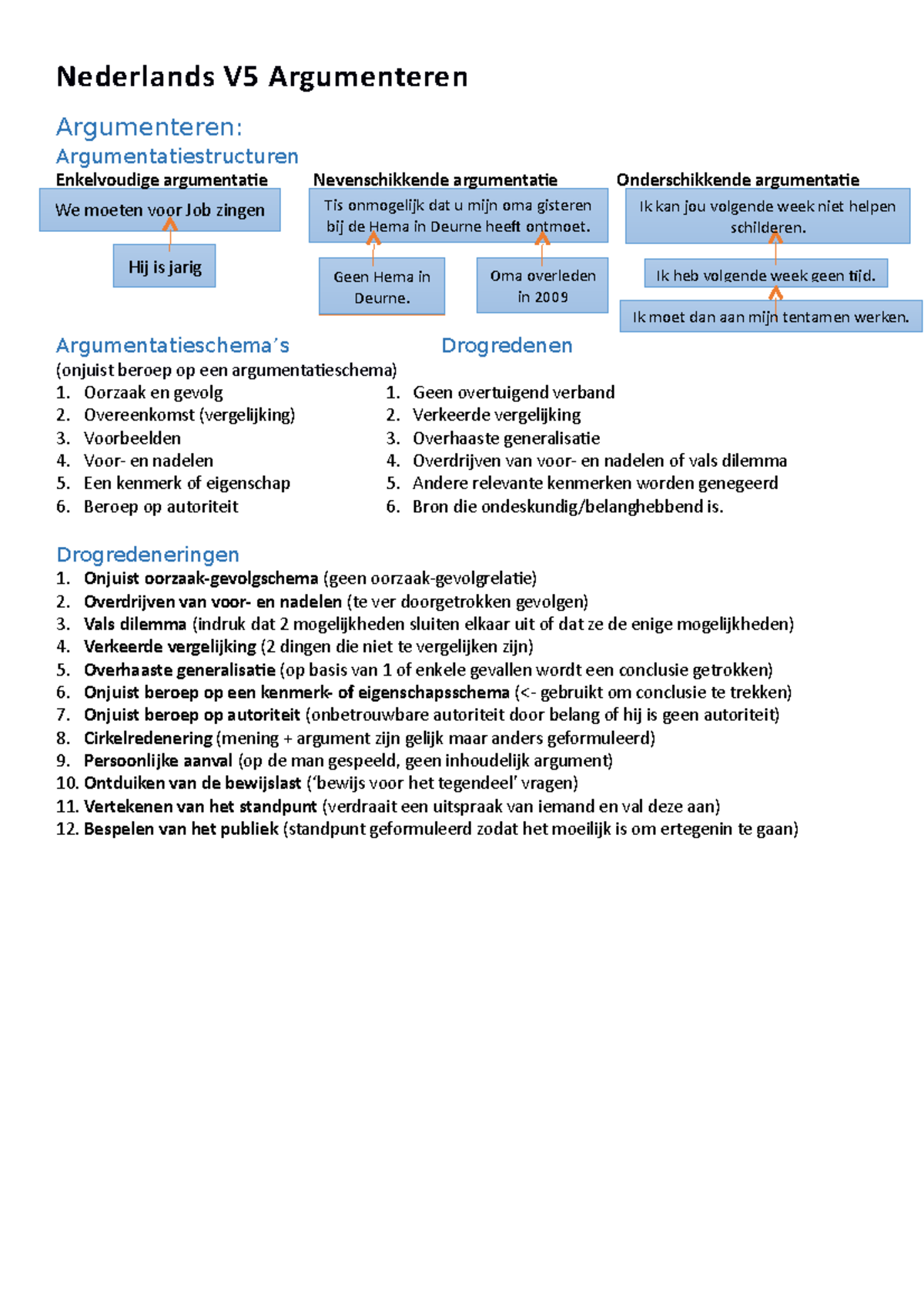 Nederlands V5 Argumenteren

Argumenteren:

Argumentatiestructuren

Enkelvoudige argumentatie

We moeten voor Job zingen

Hij is jarig

Nevenschikkende argumentatie

Tis onmogelijk dat u mijn oma gisteren bij de Hema in Deurne heeft ontmoet.

Geen Hema in Deurne.

Oma overleden in 2009

Onderschikkende argumentatie

Ik kan jou volgende week niet helpen schilderen.

Ik heb volgende week geen tijd.

Ik moet dan aan mijn tentamen werken.

Argumentatieschema's

(onjuist beroep op een argumentatieschema)

1. Oorzaak en gevolg
2. Overeenkomst (vergelijking)
3. Voorbeelden
4. Voor- en nadelen
5. Een kenmerk of eigenschap
6. Beroep op autoriteit

Drogredenen

1. Geen overtuigend verband
2. Verkeerde vergelijking
3. Overhaaste generalisatie
4. Overdrijven van voor- en nadelen of vals dilemma
5. Andere relevante kenmerken worden genegeerd
6. Bron die ondeskundig/belanghebbend is.

Drogredeneringen

1. Onjuist oorzaak-gevolgschema (geen oorzaak-gevolgrelatie)
2. Overdrijven van voor- en nadelen (te ver doorgetrokken gevolgen)
3. Vals dilemma (indruk dat 2 mogelijkheden sluiten elkaar uit of dat ze de enige mogelijkheden)
4. Verkeerde vergelijking (2 dingen die niet te vergelijken zijn)
5. Overhaaste generalisatie (op basis van 1 of enkele gevallen wordt een conclusie getrokken)
6. Onjuist beroep op een kenmerk- of eigenschapsschema (<- gebruikt om conclusie te trekken)
7. Onjuist beroep op autoriteit (onbetrouwbare autoriteit door belang of hij is geen autoriteit)
8. Cirkelredenering (mening + argument zijn gelijk maar anders geformuleerd)
9. Persoonlijke aanval (op de man gespeeld, geen inhoudelijk argument)
10. Ontduiken van de bewijslast ('bewijs voor het tegendeel' vragen)
11. Vertekenen van het standpunt (verdraait een uitspraak van iemand en val deze aan)
12. Bespelen van het publiek (standpunt geformuleerd zodat het moeilijk is om ertegenin te gaan)